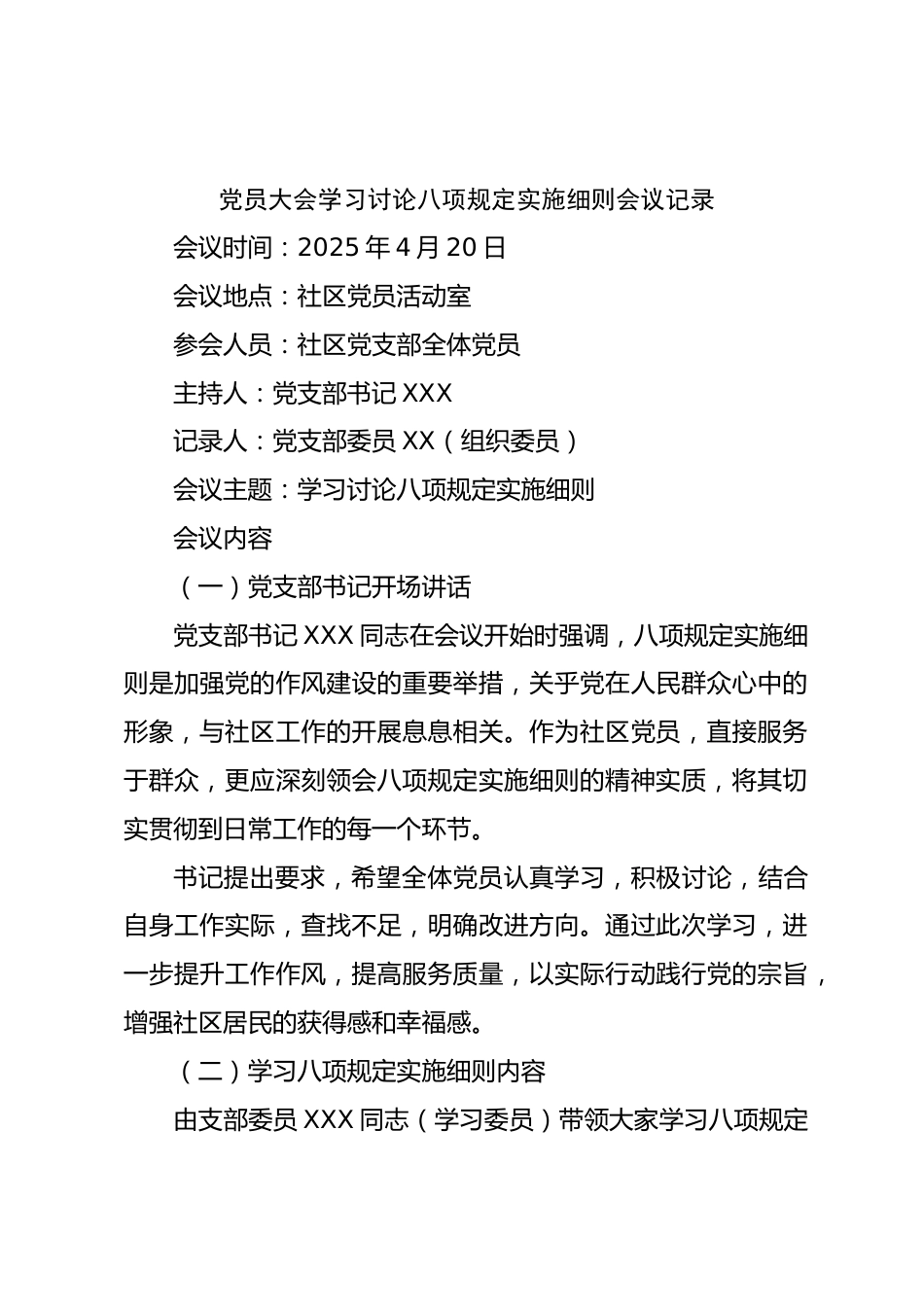 党员大会学习讨论八项规定实施细则会议记录

会议时间：2025 年 4 月 20 日

会议地点：社区党员活动室

参会人员：社区党支部全体党员

主持人：党支部书记 XXX

记录人：党支部委员 XX（组织委员）

会议主题：学习讨论八项规定实施细则

会议内容

（一）党支部书记开场讲话

党支部书记 XXX 同志在会议开始时强调，八项规定实施细则是加强党的作风建设的重要举措，关乎党在人民群众心中的形象，与社区工作的开展息息相关。作为社区党员，直接服务于群众，更应深刻领会八项规定实施细则的精神实质，将其切实贯彻到日常工作的每一个环节。

书记提出要求，希望全体党员认真学习，积极讨论，结合自身工作实际，查找不足，明确改进方向。通过此次学习，进一步提升工作作风，提高服务质量，以实际行动践行党的宗旨，增强社区居民的获得感和幸福感。

（二）学习八项规定实施细则内容

由支部委员 XXX 同志（学习委员）带领大家学习八项规定